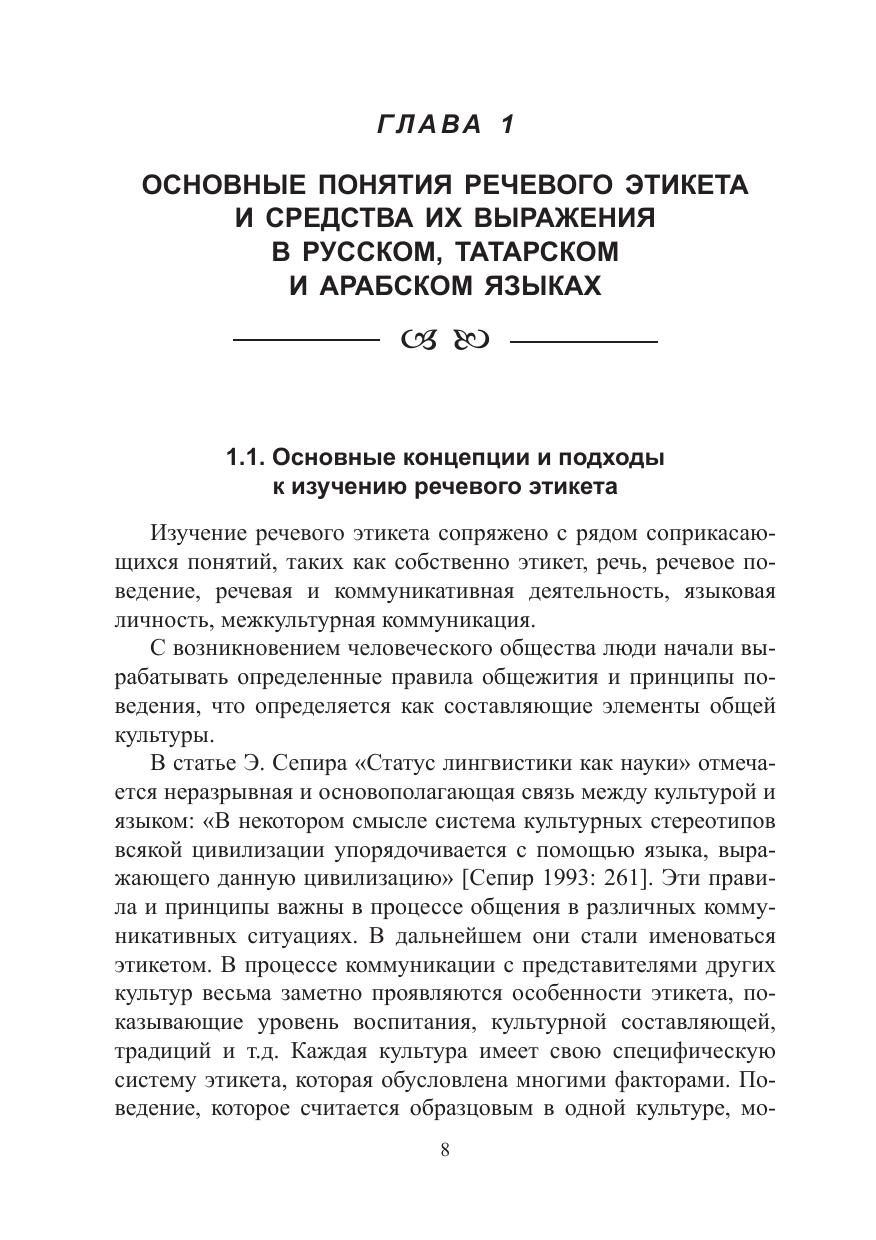 ГЛАВА 1

ОСНОВНЫЕ ПОНЯТИЯ РЕЧЕВОГО ЭТИКЕТА И СРЕДСТВА ИХ ВЫРАЖЕНИЯ В РУССКОМ, ТАТАРСКОМ И АРАБСКОМ ЯЗЫКАХ

1.1. Основные концепции и подходы к изучению речевого этикета

Изучение речевого этикета сопряжено с рядом соприкасающихся понятий, таких как собственно этикет, речь, речевое поведение, речевая и коммуникативная деятельность, языковая личность, межкультурная коммуникация.

С возникновением человеческого общества люди начали вырабатывать определенные правила общежития и принципы поведения, что определяется как составляющие элементы общей культуры.

В статье Э. Сепира «Статус лингвистики как науки» отмечается неразрывная и основополагающая связь между культурой и языком: «В некотором смысле система культурных стереотипов всякой цивилизации упорядочивается с помощью языка, выражающего данную цивилизацию» [Сепир 1993: 261]. Эти правила и принципы важны в процессе общения в различных коммуникативных ситуациях. В дальнейшем они стали именоваться этикетом. В процессе коммуникации с представителями других культур весьма заметно проявляются особенности этикета, показывающие уровень воспитания, культурной составляющей, традиций и т.д. Каждая культура имеет свою специфическую систему этикета, которая обусловлена многими факторами. Поведение, которое считается образцовым в одной культуре, мо-

8